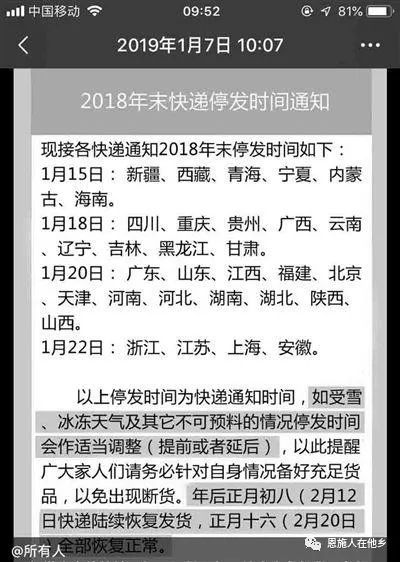 中国移动 09:52 81%

2019年1月7日 10:07

2018年末快递停发时间通知

现接各快递通知2018年末停发时间如下：
1月15日：新疆、西藏、青海、宁夏、内蒙古、海南。
1月18日：四川、重庆、贵州、广西、云南、辽宁、吉林、黑龙江、甘肃。
1月20日：广东、山东、江西、福建、北京、天津、河南、河北、湖南、湖北、陕西、山西。
1月22日：浙江、江苏、上海、安徽。

以上停发时间为快递通知时间，如受雪、冰冻天气及其它不可预料的情况停发时间会作适当调整（提前或者延后），以此提醒广大家人们请务必针对自身情况备好充足货品，以免出现断货。年后正月初八（2月12日快递陆续恢复发货，正月十六（2月20日）全部恢复正常。

@所有人

恩施人在他乡